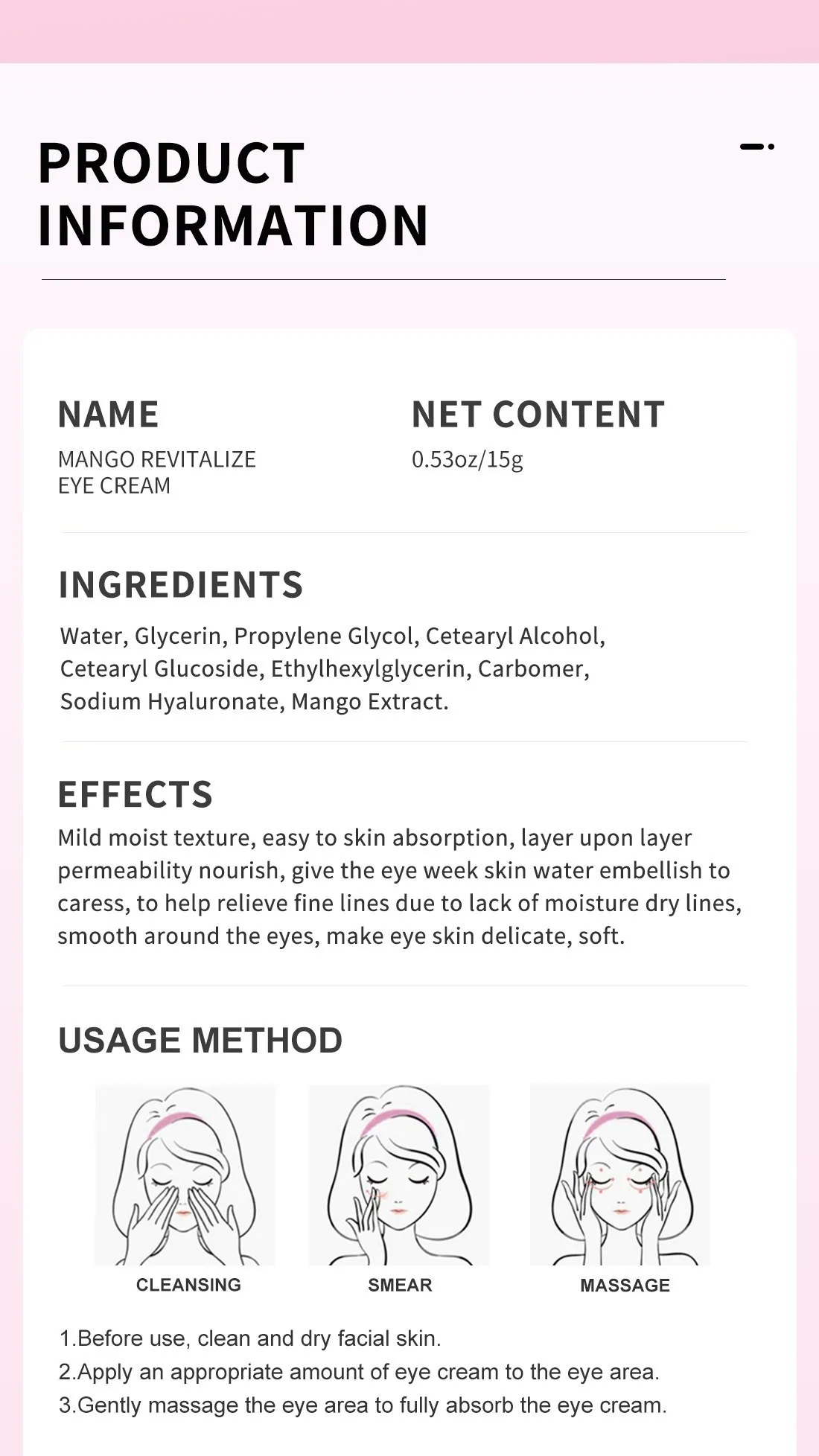 PRODUCT INFORMATION

NAME
MANGO REVITALIZE EYE CREAM

NET CONTENT
0.53oz/15g

INGREDIENTS
Water, Glycerin, Propylene Glycol, Cetearyl Alcohol, Cetearyl Glucoside, Ethylhexylglycerin, Carbomer, Sodium Hyaluronate, Mango Extract.

EFFECTS
Mild moist texture, easy to skin absorption, layer upon layer permeability nourish, give the eye week skin water embellish to caress, to help relieve fine lines due to lack of moisture dry lines, smooth around the eyes, make eye skin delicate, soft.

USAGE METHOD

CLEANSING

SMEAR

MASSAGE

1.Before use, clean and dry facial skin.
2.Apply an appropriate amount of eye cream to the eye area.
3.Gently massage the eye area to fully absorb the eye cream.